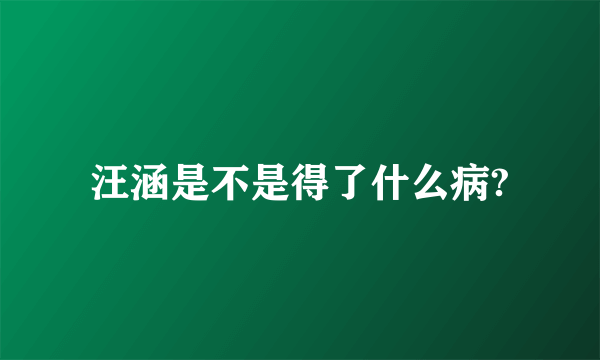 汪涵是不是得了什么病?